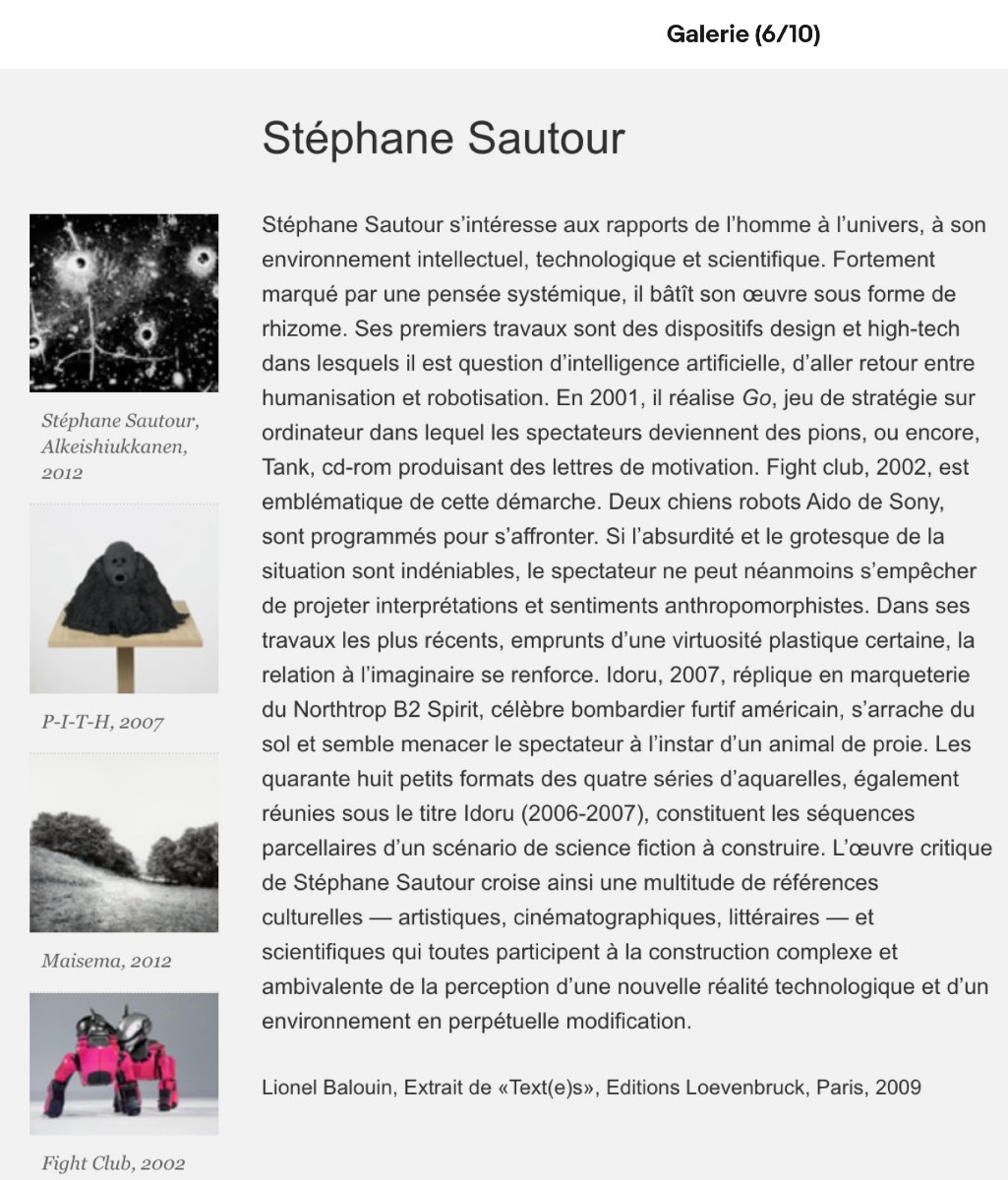 Galerie (6/10)

Stéphane Sautour

Stéphane Sautour, Alkeishiukkanen, 2012

P-I-T-H, 2007

Maisema, 2012

Fight Club, 2002

Stéphane Sautour s'intéresse aux rapports de l'homme à l'univers, à son environnement intellectuel, technologique et scientifique. Fortement marqué par une pensée systémique, il bâtît son œuvre sous forme de rhizome. Ses premiers travaux sont des dispositifs design et high-tech dans lesquels il est question d'intelligence artificielle, d'aller retour entre humanisation et robotisation. En 2001, il réalise Go, jeu de stratégie sur ordinateur dans lequel les spectateurs deviennent des pions, ou encore, Tank, cd-rom produisant des lettres de motivation. Fight club, 2002, est emblématique de cette démarche. Deux chiens robots Aido de Sony, sont programmés pour s'affronter. Si l'absurdité et le grotesque de la situation sont indéniables, le spectateur ne peut néanmoins s'empêcher de projeter interprétations et sentiments anthropomorphistes. Dans ses travaux les plus récents, emprunts d'une virtuosité plastique certaine, la relation à l'imaginaire se renforce. Idoru, 2007, réplique en marqueterie du Northtrop B2 Spirit, célèbre bombardier furtif américain, s'arrache du sol et semble menacer le spectateur à l'instar d'un animal de proie. Les quarante huit petits formats des quatre séries d'aquarelles, également réunies sous le titre Idoru (2006-2007), constituent les séquences parcellaires d'un scénario de science fiction à construire. L'œuvre critique de Stéphane Sautour croise ainsi une multitude de références culturelles — artistiques, cinématographiques, littéraires — et scientifiques qui toutes participent à la construction complexe et ambivalente de la perception d'une nouvelle réalité technologique et d'un environnement en perpétuelle modification.

Lionel Balouin, Extrait de «Text(e)s», Editions Loevenbruck, Paris, 2009